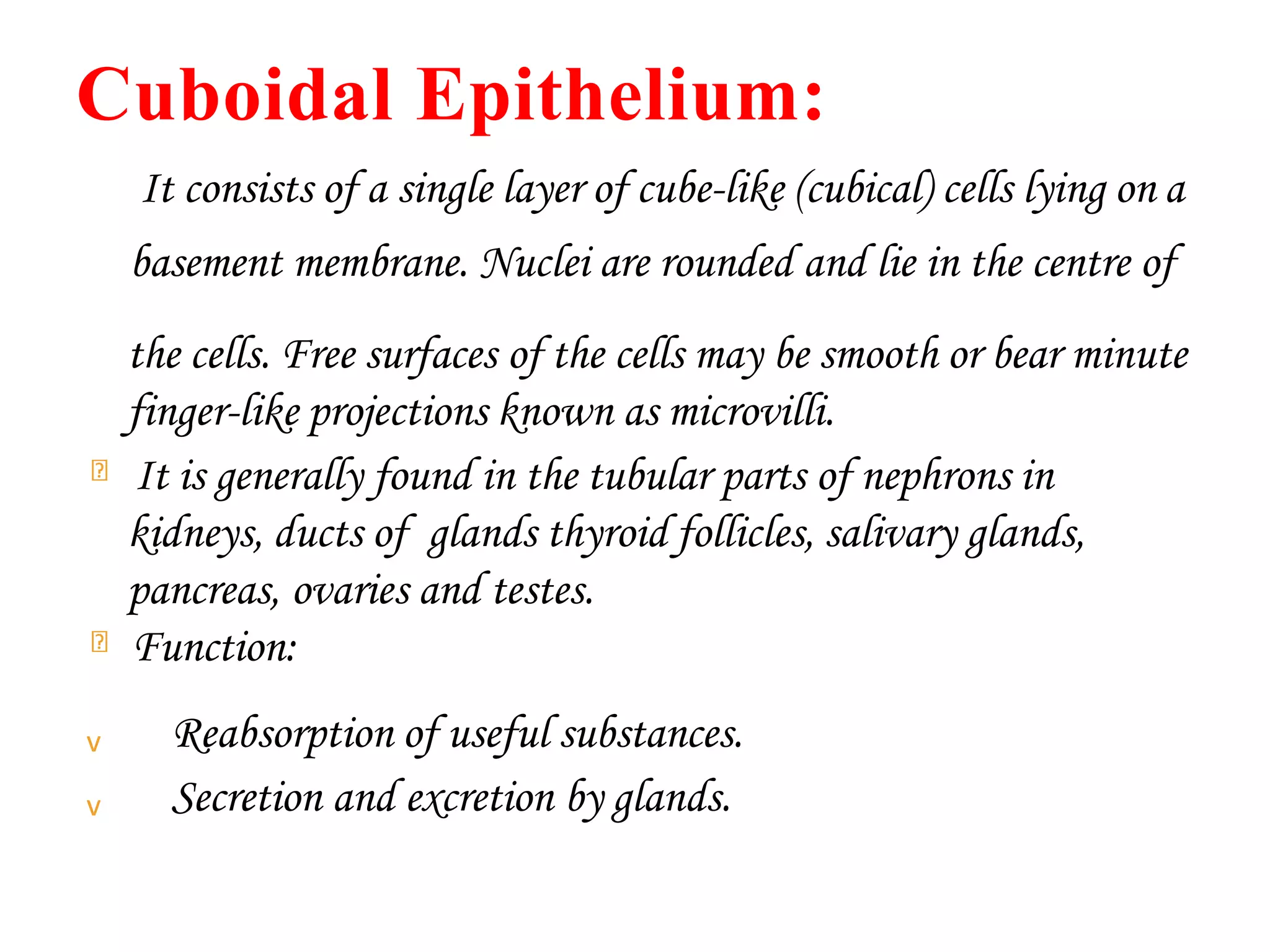 Cuboidal Epithelium:

It consists of a single layer of cube-like (cubical) cells lying on a basement membrane. Nuclei are rounded and lie in the centre of the cells. Free surfaces of the cells may be smooth or bear minute finger-like projections known as microvilli.

It is generally found in the tubular parts of nephrons in kidneys, ducts of glands thyroid follicles, salivary glands, pancreas, ovaries and testes.

Function:

v Reabsorption of useful substances.

v Secretion and excretion by glands.